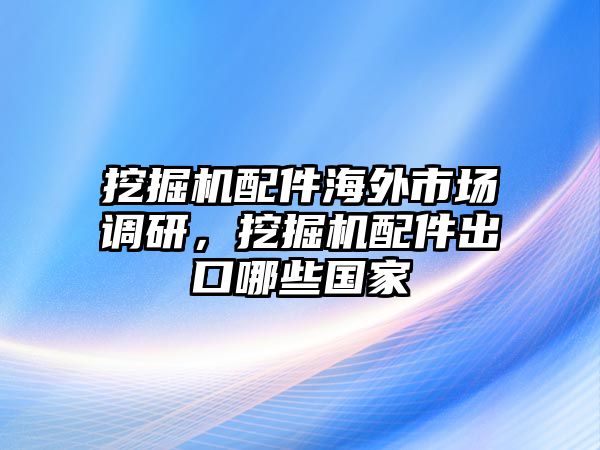 挖掘机配件海外市场调研，挖掘机配件出口哪些国家